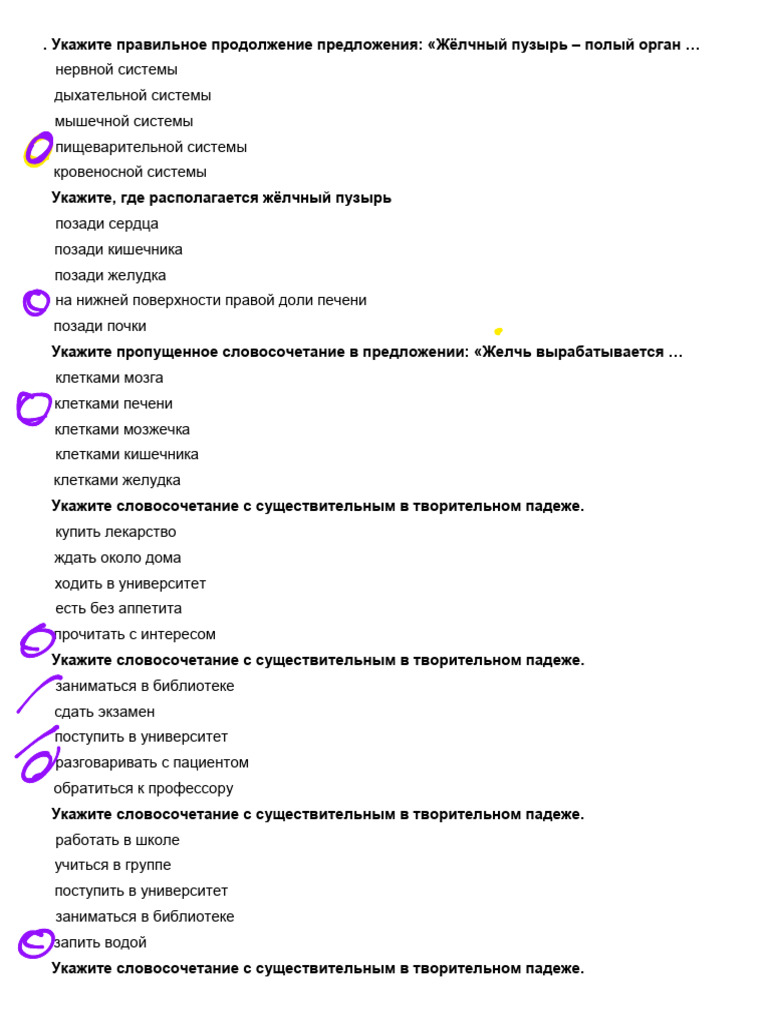 . Укажите правильное продолжение предложения: «Жёлчный пузырь – полый орган …
нервной системы
дыхательной системы
мышечной системы
пищеварительной системы
кровеносной системы
Укажите, где располагается жёлчный пузырь
позади сердца
позади кишечника
позади желудка
на нижней поверхности правой доли печени
позади почки
Укажите пропущенное словосочетание в предложении: «Желчь вырабатывается …
клетками мозга
клетками печени
клетками мозжечка
клетками кишечника
клетками желудка
Укажите словосочетание с существительным в творительном падеже.
купить лекарство
ждать около дома
ходить в университет
есть без аппетита
прочитать с интересом
Укажите словосочетание с существительным в творительном падеже.
заниматься в библиотеке
сдать экзамен
поступить в университет
разговаривать с пациентом
обратиться к профессору
Укажите словосочетание с существительным в творительном падеже.
работать в школе
учиться в группе
поступить в университет
заниматься в библиотеке
запить водой
Укажите словосочетание с существительным в творительном падеже.